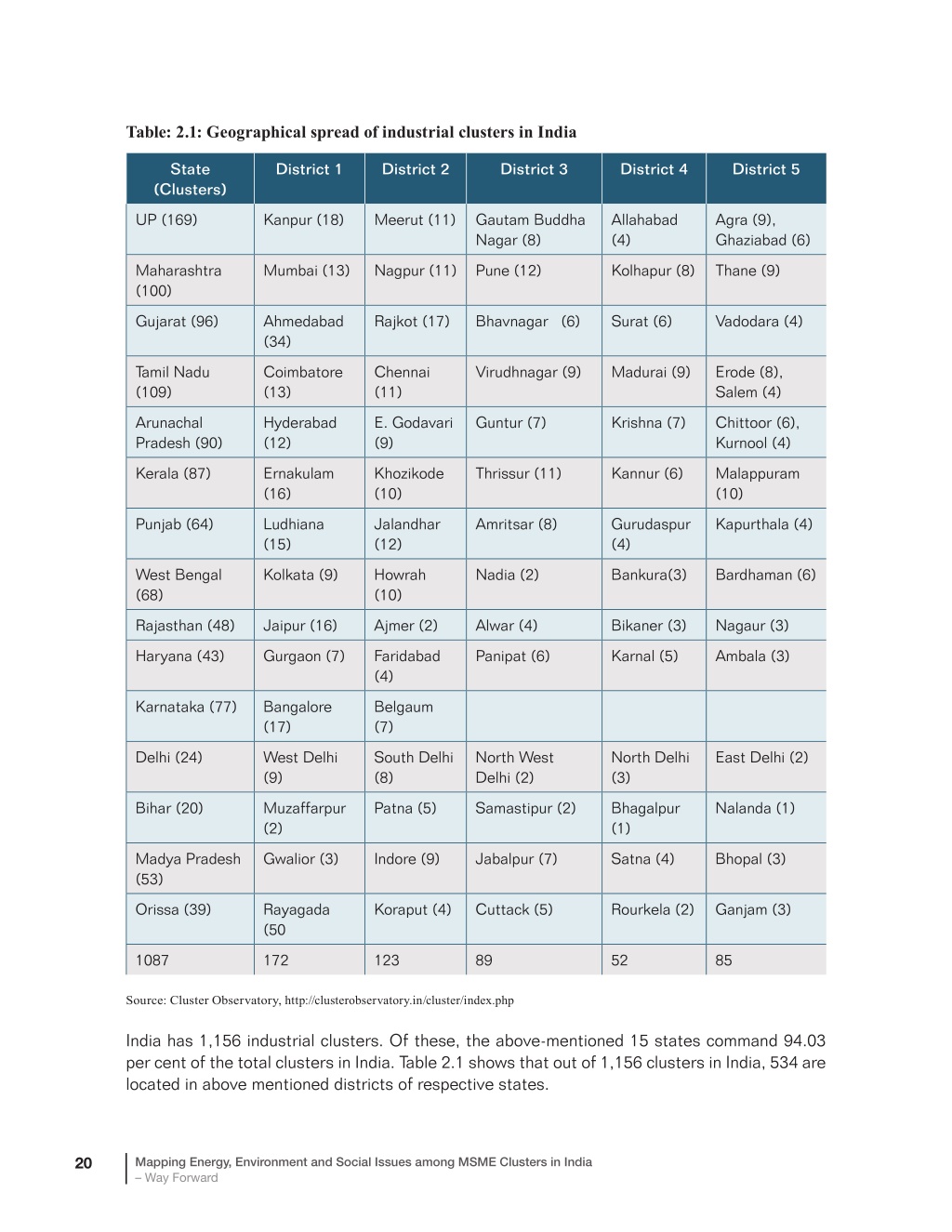 Table: 2.1: Geographical spread of industrial clusters in India

| State (Clusters) | District 1 | District 2 | District 3 | District 4 | District 5 |
|---|---|---|---|---|---|
| UP (169) | Kanpur (18) | Meerut (11) | Gautam Buddha Nagar (8) | Allahabad (4) | Agra (9), Ghaziabad (6) |
| Maharashtra (100) | Mumbai (13) | Nagpur (11) | Pune (12) | Kolhapur (8) | Thane (9) |
| Gujarat (96) | Ahmedabad (34) | Rajkot (17) | Bhavnagar (6) | Surat (6) | Vadodara (4) |
| Tamil Nadu (109) | Coimbatore (13) | Chennai (11) | Virudhnagar (9) | Madurai (9) | Erode (8), Salem (4) |
| Arunachal Pradesh (90) | Hyderabad (12) | E. Godavari (9) | Guntur (7) | Krishna (7) | Chittoor (6), Kurnool (4) |
| Kerala (87) | Ernakulam (16) | Khozikode (10) | Thrissur (11) | Kannur (6) | Malappuram (10) |
| Punjab (64) | Ludhiana (15) | Jalandhar (12) | Amritsar (8) | Gurudaspur (4) | Kapurthala (4) |
| West Bengal (68) | Kolkata (9) | Howrah (10) | Nadia (2) | Bankura(3) | Bardhaman (6) |
| Rajasthan (48) | Jaipur (16) | Ajmer (2) | Alwar (4) | Bikaner (3) | Nagaur (3) |
| Haryana (43) | Gurgaon (7) | Faridabad (4) | Panipat (6) | Karnal (5) | Ambala (3) |
| Karnataka (77) | Bangalore (17) | Belgaum (7) | | | |
| Delhi (24) | West Delhi (9) | South Delhi (8) | North West Delhi (2) | North Delhi (3) | East Delhi (2) |
| Bihar (20) | Muzaffarpur (2) | Patna (5) | Samastipur (2) | Bhagalpur (1) | Nalanda (1) |
| Madya Pradesh (53) | Gwalior (3) | Indore (9) | Jabalpur (7) | Satna (4) | Bhopal (3) |
| Orissa (39) | Rayagada (50 | Koraput (4) | Cuttack (5) | Rourkela (2) | Ganjam (3) |
| 1087 | 172 | 123 | 89 | 52 | 85 |

Source: Cluster Observatory, http://clusterobservatory.in/cluster/index.php

India has 1,156 industrial clusters. Of these, the above-mentioned 15 states command 94.03 per cent of the total clusters in India. Table 2.1 shows that out of 1,156 clusters in India, 534 are located in above mentioned districts of respective states.

20 Mapping Energy, Environment and Social Issues among MSME Clusters in India – Way Forward